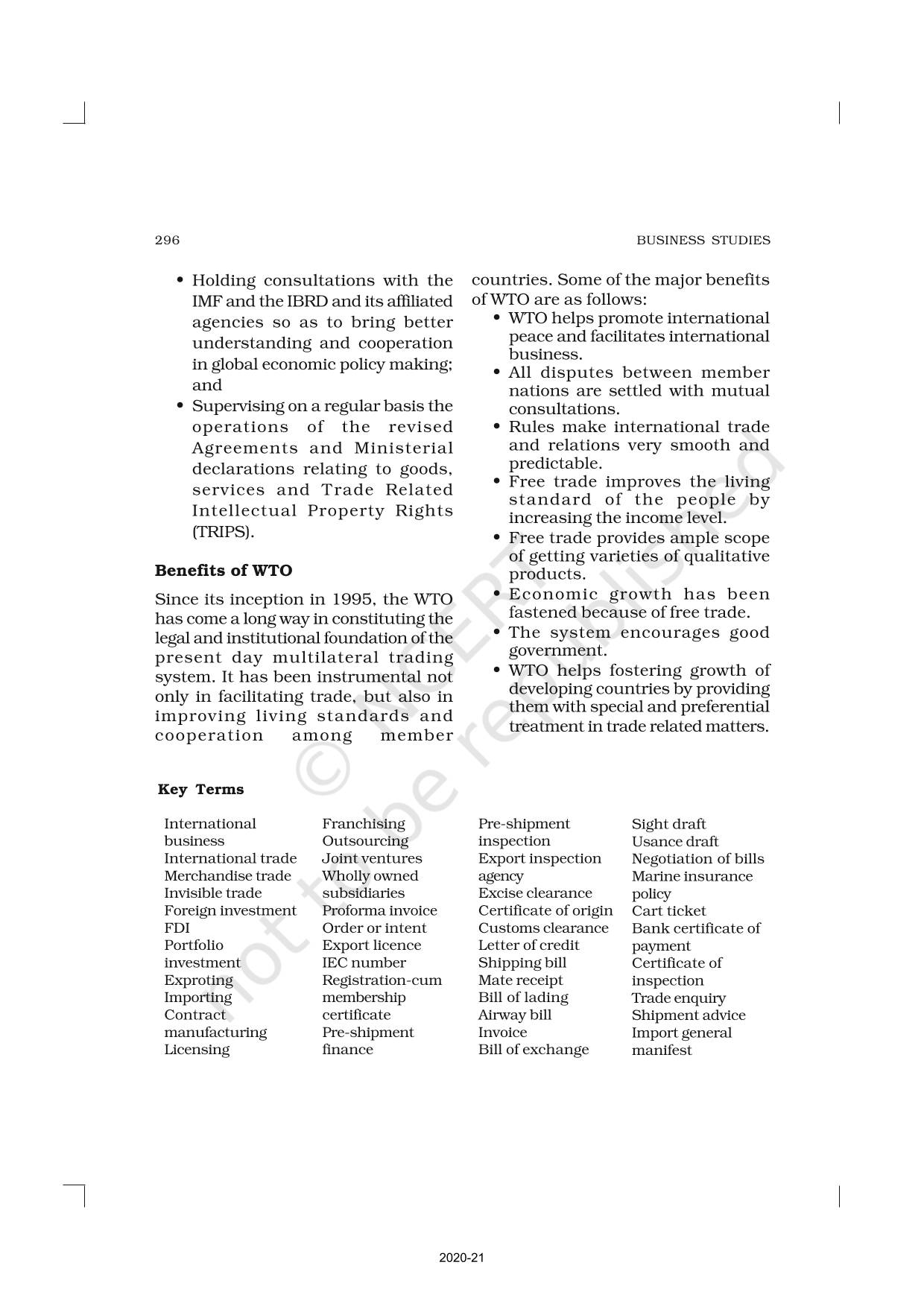 296

BUSINESS STUDIES

• Holding consultations with the IMF and the IBRD and its affiliated agencies so as to bring better understanding and cooperation in global economic policy making; and
• Supervising on a regular basis the operations of the revised Agreements and Ministerial declarations relating to goods, services and Trade Related Intellectual Property Rights (TRIPS).

**Benefits of WTO**

Since its inception in 1995, the WTO has come a long way in constituting the legal and institutional foundation of the present day multilateral trading system. It has been instrumental not only in facilitating trade, but also in improving living standards and cooperation among member countries. Some of the major benefits of WTO are as follows:

• WTO helps promote international peace and facilitates international business.
• All disputes between member nations are settled with mutual consultations.
• Rules make international trade and relations very smooth and predictable.
• Free trade improves the living standard of the people by increasing the income level.
• Free trade provides ample scope of getting varieties of qualitative products.
• Economic growth has been fastened because of free trade.
• The system encourages good government.
• WTO helps fostering growth of developing countries by providing them with special and preferential treatment in trade related matters.

© NCERT not to be republished

**Key Terms**

International business
International trade
Merchandise trade
Invisible trade
Foreign investment
FDI
Portfolio investment
Exproting
Importing
Contract manufacturing
Licensing

Franchising
Outsourcing
Joint ventures
Wholly owned subsidiaries
Proforma invoice
Order or intent
Export licence
IEC number
Registration-cum membership certificate
Pre-shipment finance

Pre-shipment inspection
Export inspection agency
Excise clearance
Certificate of origin
Customs clearance
Letter of credit
Shipping bill
Mate receipt
Bill of lading
Airway bill
Invoice
Bill of exchange

Sight draft
Usance draft
Negotiation of bills
Marine insurance policy
Cart ticket
Bank certificate of payment
Certificate of inspection
Trade enquiry
Shipment advice
Import general manifest

2020-21